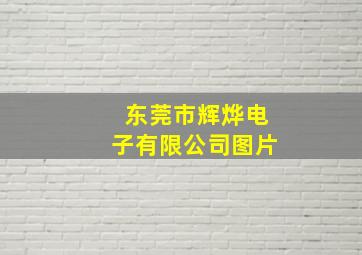 东莞市辉烨电子有限公司图片